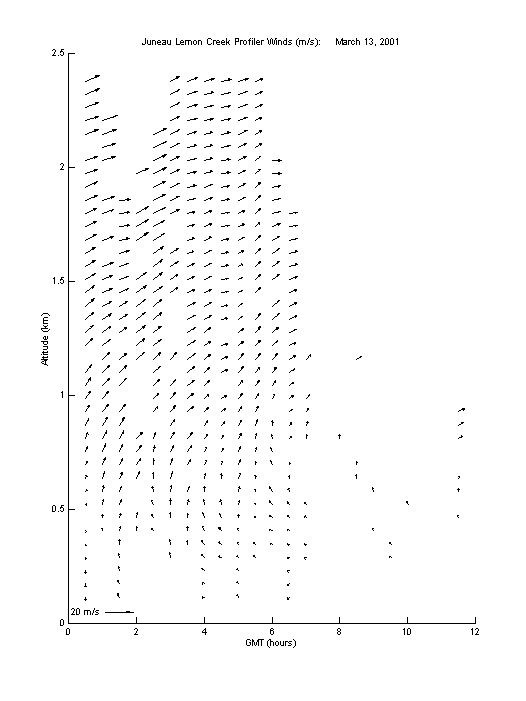 Juneau Lemon Creek Profiler Winds (m/s): March 13, 2001

2.5
2
1.5
1
0.5
0

Altitude (km)

20 m/s

0 2 4 6 8 10 12

GMT (hours)